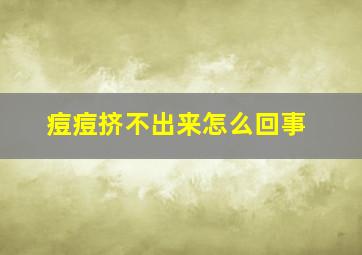 痘痘挤不出来怎么回事